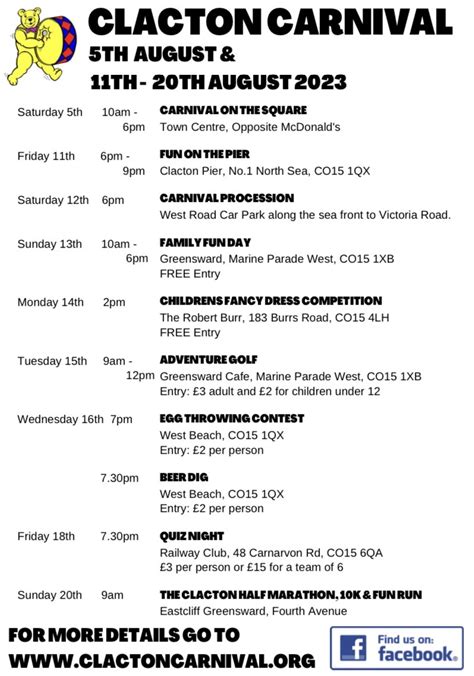 CLACTON CARNIVAL
5TH AUGUST &
11TH - 20TH AUGUST 2023

Saturday 5th 10am - 6pm
CARNIVAL ON THE SQUARE
Town Centre, Opposite McDonald's

Friday 11th 6pm - 9pm
FUN ON THE PIER
Clacton Pier, No.1 North Sea, CO15 1QX

Saturday 12th 6pm
CARNIVAL PROCESSION
West Road Car Park along the sea front to Victoria Road.

Sunday 13th 10am - 6pm
FAMILY FUN DAY
Greensward, Marine Parade West, CO15 1XB
FREE Entry

Monday 14th 2pm
CHILDRENS FANCY DRESS COMPETITION
The Robert Burr, 183 Burrs Road, CO15 4LH
FREE Entry

Tuesday 15th 9am - 12pm
ADVENTURE GOLF
Greensward Cafe, Marine Parade West, CO15 1XB
Entry: £3 adult and £2 for children under 12

Wednesday 16th 7pm
EGG THROWING CONTEST
West Beach, CO15 1QX
Entry: £2 per person

7.30pm
BEER DIG
West Beach, CO15 1QX
Entry: £2 per person

Friday 18th 7.30pm
QUIZ NIGHT
Railway Club, 48 Carnarvon Rd, CO15 6QA
£3 per person or £15 for a team of 6

Sunday 20th 9am
THE CLACTON HALF MARATHON, 10K & FUN RUN
Eastcliff Greensward, Fourth Avenue

FOR MORE DETAILS GO TO
WWW.CLACTONCARNIVAL.ORG

Find us on:
facebook.